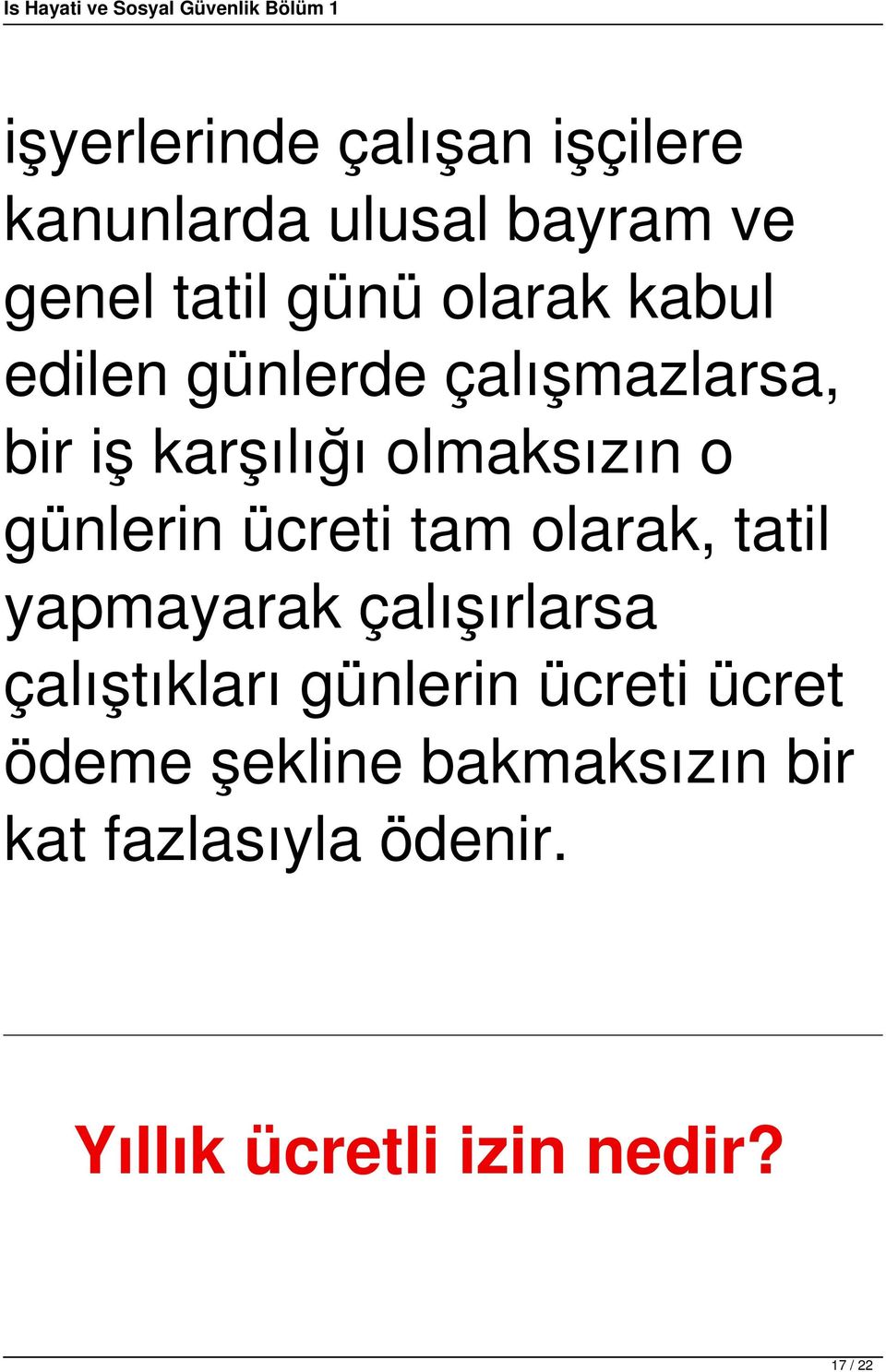 Is Hayati ve Sosyal Güvenlik Bölüm 1

işyerlerinde çalışan işçilere kanunlarda ulusal bayram ve genel tatil günü olarak kabul edilen günlerde çalışmazlarsa, bir iş karşılığı olmaksızın o günlerin ücreti tam olarak, tatil yapmayarak çalışırlarsa çalıştıkları günlerin ücreti ücret ödeme şekline bakmaksızın bir kat fazlasıyla ödenir.

Yıllık ücretli izin nedir?

17 / 22